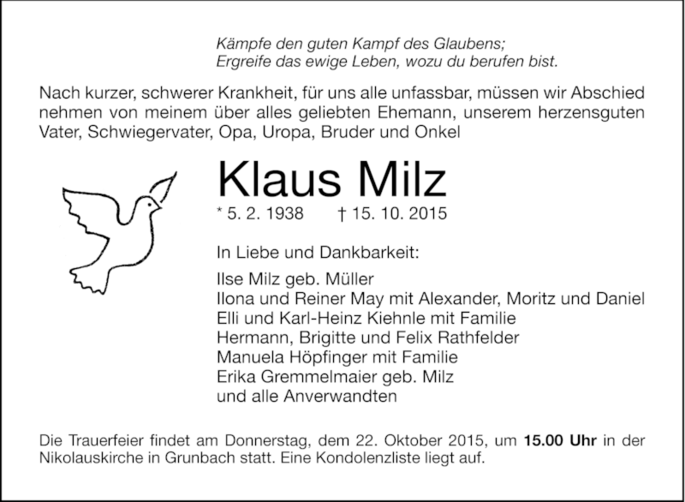 Kämpfe den guten Kampf des Glaubens;
Ergreife das ewige Leben, wozu du berufen bist.

Nach kurzer, schwerer Krankheit, für uns alle unfassbar, müssen wir Abschied nehmen von meinem über alles geliebten Ehemann, unserem herzensguten Vater, Schwiegervater, Opa, Uropa, Bruder und Onkel

Klaus Milz

* 5. 2. 1938 † 15. 10. 2015

In Liebe und Dankbarkeit:

Ilse Milz geb. Müller
Ilona und Reiner May mit Alexander, Moritz und Daniel
Elli und Karl-Heinz Kiehnle mit Familie
Hermann, Brigitte und Felix Rathfelder
Manuela Höpfinger mit Familie
Erika Gremmelmaier geb. Milz
und alle Anverwandten

Die Trauerfeier findet am Donnerstag, dem 22. Oktober 2015, um 15.00 Uhr in der Nikolauskirche in Grunbach statt. Eine Kondolenzliste liegt auf.